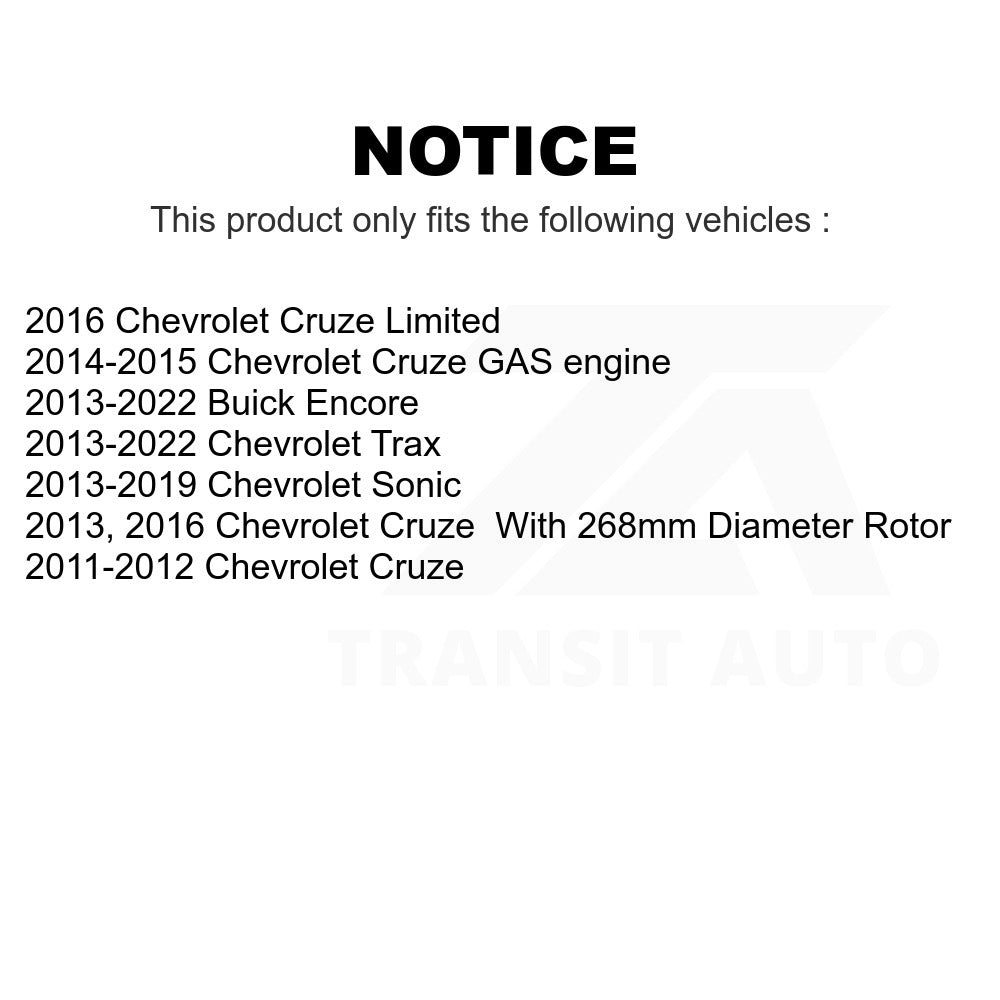 NOTICE

This product only fits the following vehicles :

2016 Chevrolet Cruze Limited
2014-2015 Chevrolet Cruze GAS engine
2013-2022 Buick Encore
2013-2022 Chevrolet Trax
2013-2019 Chevrolet Sonic
2013, 2016 Chevrolet Cruze With 268mm Diameter Rotor
2011-2012 Chevrolet Cruze

TRANSIT AUTO